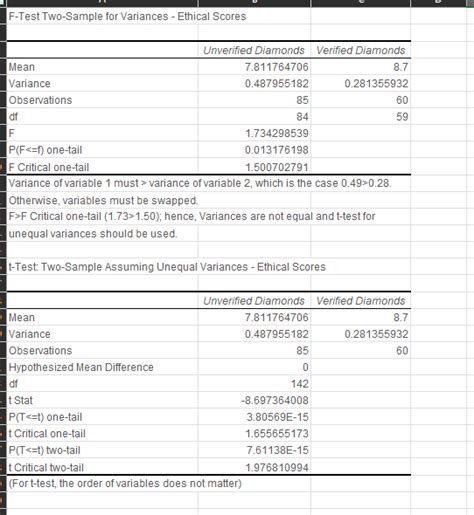 F-Test Two-Sample for Variances - Ethical Scores

| | Unverified Diamonds | Verified Diamonds |
|---|---|---|
| Mean | 7.811764706 | 8.7 |
| Variance | 0.487955182 | 0.281355932 |
| Observations | 85 | 60 |
| df | 84 | 59 |
| F | 1.734298539 | |
| P(F<=f) one-tail | 0.013176198 | |
| F Critical one-tail | 1.500702791 | |

Variance of variable 1 must > variance of variable 2, which is the case 0.49>0.28. Otherwise, variables must be swapped.

F>F Critical one-tail (1.73>1.50); hence, Variances are not equal and t-test for unequal variances should be used.

t-Test: Two-Sample Assuming Unequal Variances - Ethical Scores

| | Unverified Diamonds | Verified Diamonds |
|---|---|---|
| Mean | 7.811764706 | 8.7 |
| Variance | 0.487955182 | 0.281355932 |
| Observations | 85 | 60 |
| Hypothesized Mean Difference | 0 | |
| df | 142 | |
| t Stat | -8.697364008 | |
| P(T<=t) one-tail | 3.80569E-15 | |
| t Critical one-tail | 1.655655173 | |
| P(T<=t) two-tail | 7.61138E-15 | |
| t Critical two-tail | 1.976810994 | |

(For t-test, the order of variables does not matter)